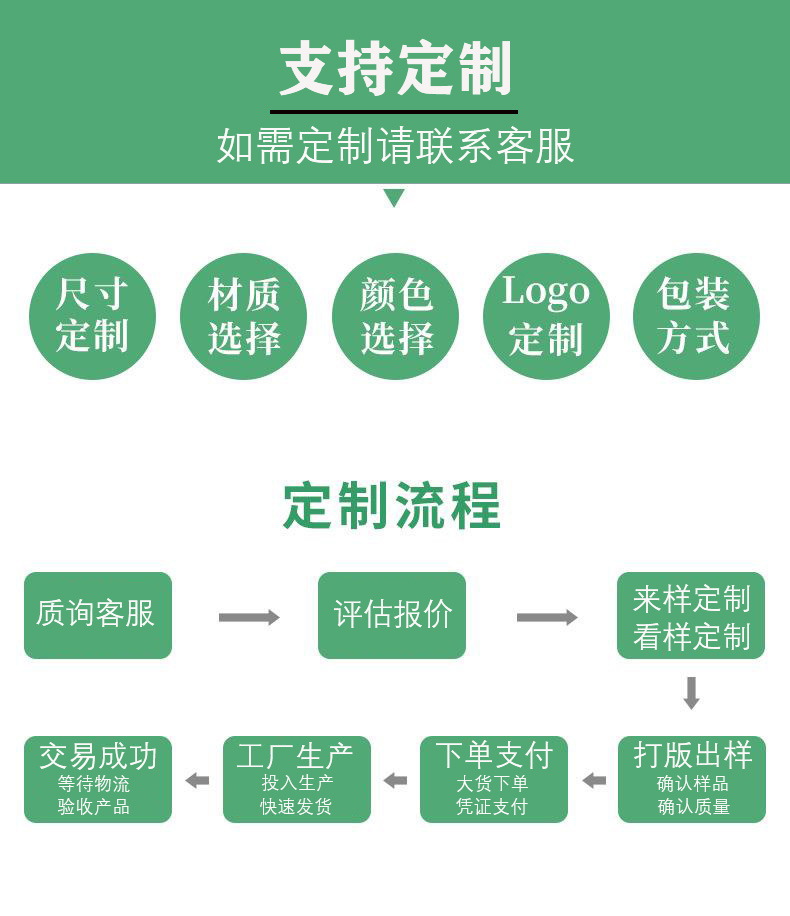 支持定制

如需定制请联系客服

尺寸定制

材质选择

颜色选择

Logo定制

包装方式

定制流程

质询客服

评估报价

来样定制
看样定制

打版出样
确认样品
确认质量

下单支付
大货下单
凭证支付

工厂生产
投入生产
快速发货

交易成功
等待物流
验收产品